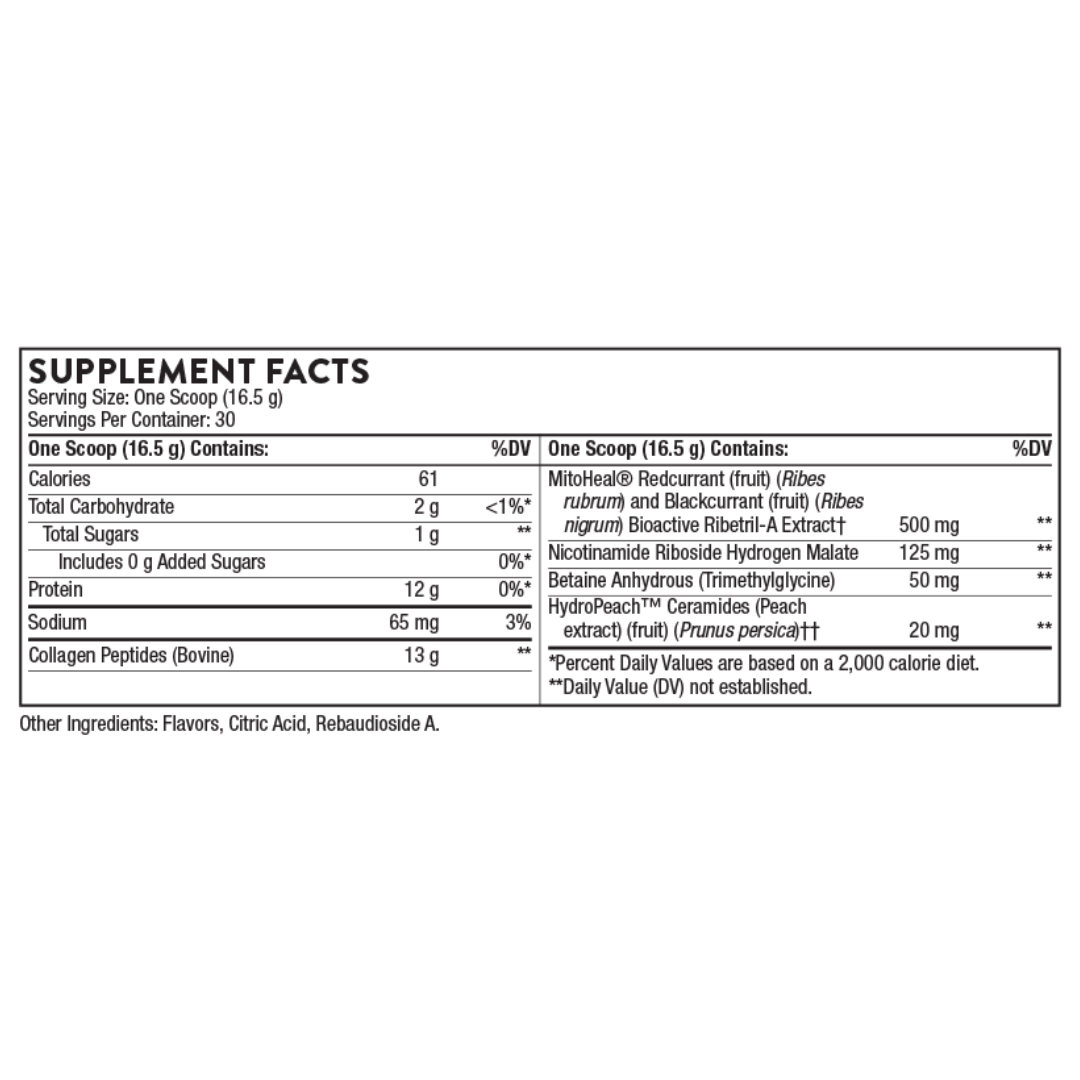 SUPPLEMENT FACTS
Serving Size: One Scoop (16.5 g)
Servings Per Container: 30

| One Scoop (16.5 g) Contains: | | %DV |
|---|---|---|
| Calories | 61 | |
| Total Carbohydrate | 2 g | <1%* |
| Total Sugars | 1 g | ** |
| Includes 0 g Added Sugars | | 0%* |
| Protein | 12 g | 0%* |
| Sodium | 65 mg | 3% |
| Collagen Peptides (Bovine) | 13 g | ** |

| One Scoop (16.5 g) Contains: | | %DV |
|---|---|---|
| MitoHeal® Redcurrant (fruit) (Ribes rubrum) and Blackcurrant (fruit) (Ribes nigrum) Bioactive Ribetril-A Extract† | 500 mg | ** |
| Nicotinamide Riboside Hydrogen Malate | 125 mg | ** |
| Betaine Anhydrous (Trimethylglycine) | 50 mg | ** |
| HydroPeach™ Ceramides (Peach extract) (fruit) (Prunus persica)†† | 20 mg | ** |

*Percent Daily Values are based on a 2,000 calorie diet.
**Daily Value (DV) not established.

Other Ingredients: Flavors, Citric Acid, Rebaudioside A.